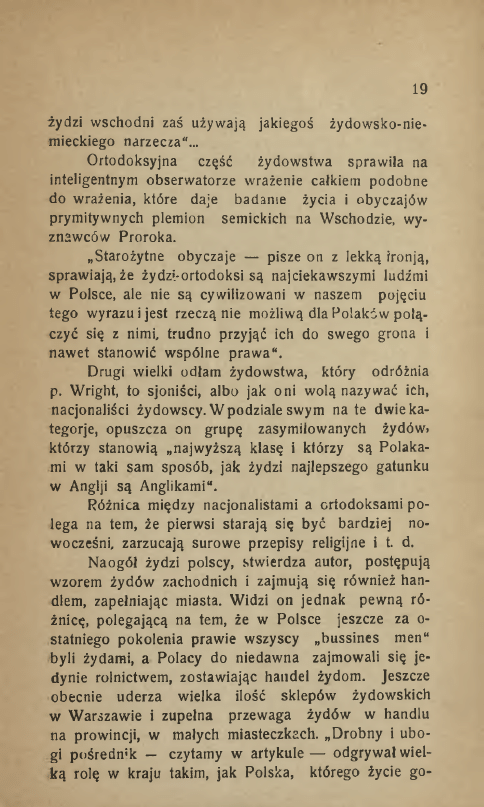 19

żydzi wschodni zaś używają jakiegoś żydowsko-niemieckiego narzecza"...

Ortodoksyjna część żydowstwa sprawiła na inteligentnym obserwatorze wrażenie całkiem podobne do wrażenia, które daje badanie życia i obyczajów prymitywnych plemion semickich na Wschodzie, wyznawców Proroka.

„Starożytne obyczaje — pisze on z lekką ironją, sprawiają, że żydzi-ortodoksi są najciekawszymi ludźmi w Polsce, ale nie są cywilizowani w naszem pojęciu tego wyrazu i jest rzeczą nie możliwą dla Polaków połączyć się z nimi, trudno przyjąć ich do swego grona i nawet stanowić wspólne prawa".

Drugi wielki odłam żydowstwa, który odróżnia p. Wright, to sjoniści, albo jak oni wolą nazywać ich, nacjonaliści żydowscy. W podziale swym na te dwie kategorje, opuszcza on grupę zasymilowanych żydów, którzy stanowią „najwyższą klasę i którzy są Polakami w taki sam sposób, jak żydzi najlepszego gatunku w Anglji są Anglikami".

Różnica między nacjonalistami a ortodoksami polega na tem, że pierwsi starają się być bardziej nowocześni, zarzucają surowe przepisy religijne i t. d.

Naogół żydzi polscy, stwierdza autor, postępują wzorem żydów zachodnich i zajmują się również handlem, zapełniając miasta. Widzi on jednak pewną różnicę, polegającą na tem, że w Polsce jeszcze za ostatniego pokolenia prawie wszyscy „bussines men" byli żydami, a Polacy do niedawna zajmowali się jedynie rolnictwem, zostawiając handel żydom. Jeszcze obecnie uderza wielka ilość sklepów żydowskich w Warszawie i zupełna przewaga żydów w handlu na prowincji, w małych miasteczkach. „Drobny i ubogi pośrednik — czytamy w artykule — odgrywał wielką rolę w kraju takim, jak Polska, którego życie go-